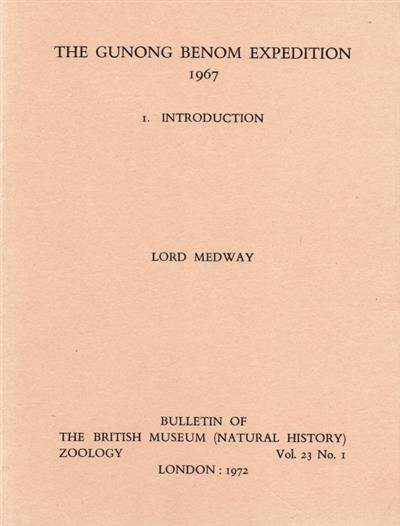 THE GUNONG BENOM EXPEDITION
1967

1. INTRODUCTION

LORD MEDWAY

BULLETIN OF
THE BRITISH MUSEUM (NATURAL HISTORY)
ZOOLOGY Vol. 23 No. 1
LONDON : 1972